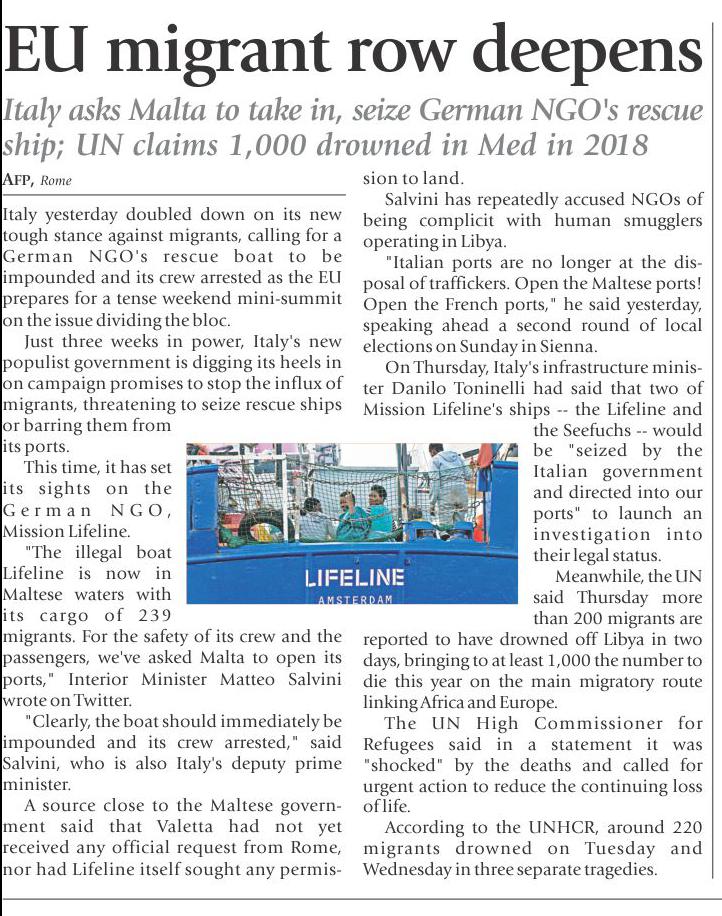 EU migrant row deepens

Italy asks Malta to take in, seize German NGO's rescue ship; UN claims 1,000 drowned in Med in 2018

AFP, Rome

Italy yesterday doubled down on its new tough stance against migrants, calling for a German NGO's rescue boat to be impounded and its crew arrested as the EU prepares for a tense weekend mini-summit on the issue dividing the bloc.

Just three weeks in power, Italy's new populist government is digging its heels in on campaign promises to stop the influx of migrants, threatening to seize rescue ships or barring them from its ports.

This time, it has set its sights on the German NGO, Mission Lifeline.

"The illegal boat Lifeline is now in Maltese waters with its cargo of 239 migrants. For the safety of its crew and the passengers, we've asked Malta to open its ports," Interior Minister Matteo Salvini wrote on Twitter.

"Clearly, the boat should immediately be impounded and its crew arrested," said Salvini, who is also Italy's deputy prime minister.

A source close to the Maltese government said that Valetta had not yet received any official request from Rome, nor had Lifeline itself sought any permission to land.

Salvini has repeatedly accused NGOs of being complicit with human smugglers operating in Libya.

"Italian ports are no longer at the disposal of traffickers. Open the Maltese ports! Open the French ports," he said yesterday, speaking ahead a second round of local elections on Sunday in Sienna.

On Thursday, Italy's infrastructure minister Danilo Toninelli had said that two of Mission Lifeline's ships -- the Lifeline and the Seefuchs -- would be "seized by the Italian government and directed into our ports" to launch an investigation into their legal status.

Meanwhile, the UN said Thursday more than 200 migrants are reported to have drowned off Libya in two days, bringing to at least 1,000 the number to die this year on the main migratory route linking Africa and Europe.

The UN High Commissioner for Refugees said in a statement it was "shocked" by the deaths and called for urgent action to reduce the continuing loss of life.

According to the UNHCR, around 220 migrants drowned on Tuesday and Wednesday in three separate tragedies.

LIFELINE
AMSTERDAM